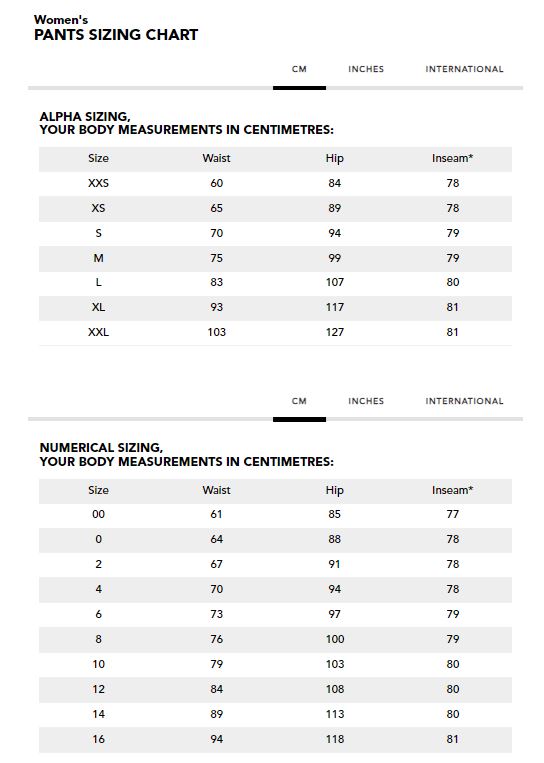 Women's
PANTS SIZING CHART

CM INCHES INTERNATIONAL

ALPHA SIZING,
YOUR BODY MEASUREMENTS IN CENTIMETRES:

| Size | Waist | Hip | Inseam* |
|---|---|---|---|
| XXS | 60 | 84 | 78 |
| XS | 65 | 89 | 78 |
| S | 70 | 94 | 79 |
| M | 75 | 99 | 79 |
| L | 83 | 107 | 80 |
| XL | 93 | 117 | 81 |
| XXL | 103 | 127 | 81 |

CM INCHES INTERNATIONAL

NUMERICAL SIZING,
YOUR BODY MEASUREMENTS IN CENTIMETRES:

| Size | Waist | Hip | Inseam* |
|---|---|---|---|
| 00 | 61 | 85 | 77 |
| 0 | 64 | 88 | 78 |
| 2 | 67 | 91 | 78 |
| 4 | 70 | 94 | 78 |
| 6 | 73 | 97 | 79 |
| 8 | 76 | 100 | 79 |
| 10 | 79 | 103 | 80 |
| 12 | 84 | 108 | 80 |
| 14 | 89 | 113 | 80 |
| 16 | 94 | 118 | 81 |